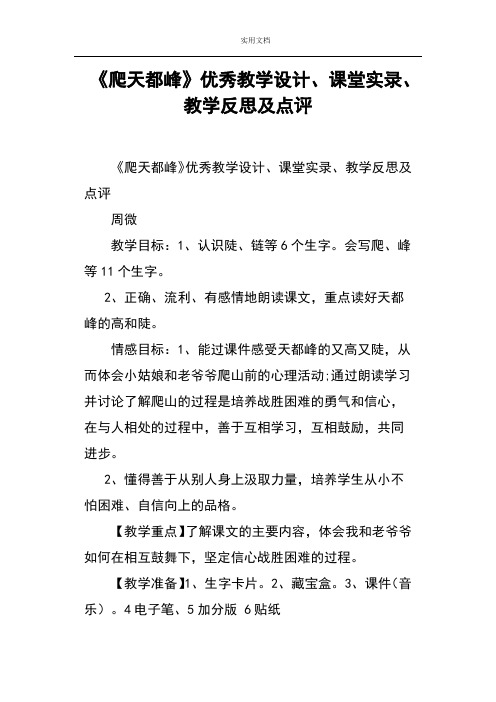 实用文档

《爬天都峰》优秀教学设计、课堂实录、教学反思及点评

《爬天都峰》优秀教学设计、课堂实录、教学反思及点评

周微

教学目标：1、认识陡、链等6个生字。会写爬、峰等11个生字。

2、正确、流利、有感情地朗读课文，重点读好天都峰的高和陡。

情感目标：1、能过课件感受天都峰的又高又陡，从而体会小姑娘和老爷爷爬山前的心理活动;通过朗读学习并讨论了解爬山的过程是培养战胜困难的勇气和信心，在与人相处的过程中，善于互相学习，互相鼓励，共同进步。

2、懂得善于从别人身上汲取力量，培养学生从小不怕困难、自信向上的品格。

【教学重点】了解课文的主要内容，体会我和老爷爷如何在相互鼓舞下，坚定信心战胜困难的过程。

【教学准备】1、生字卡片。2、藏宝盒。3、课件（音乐）。4电子笔、5加分版 6贴纸